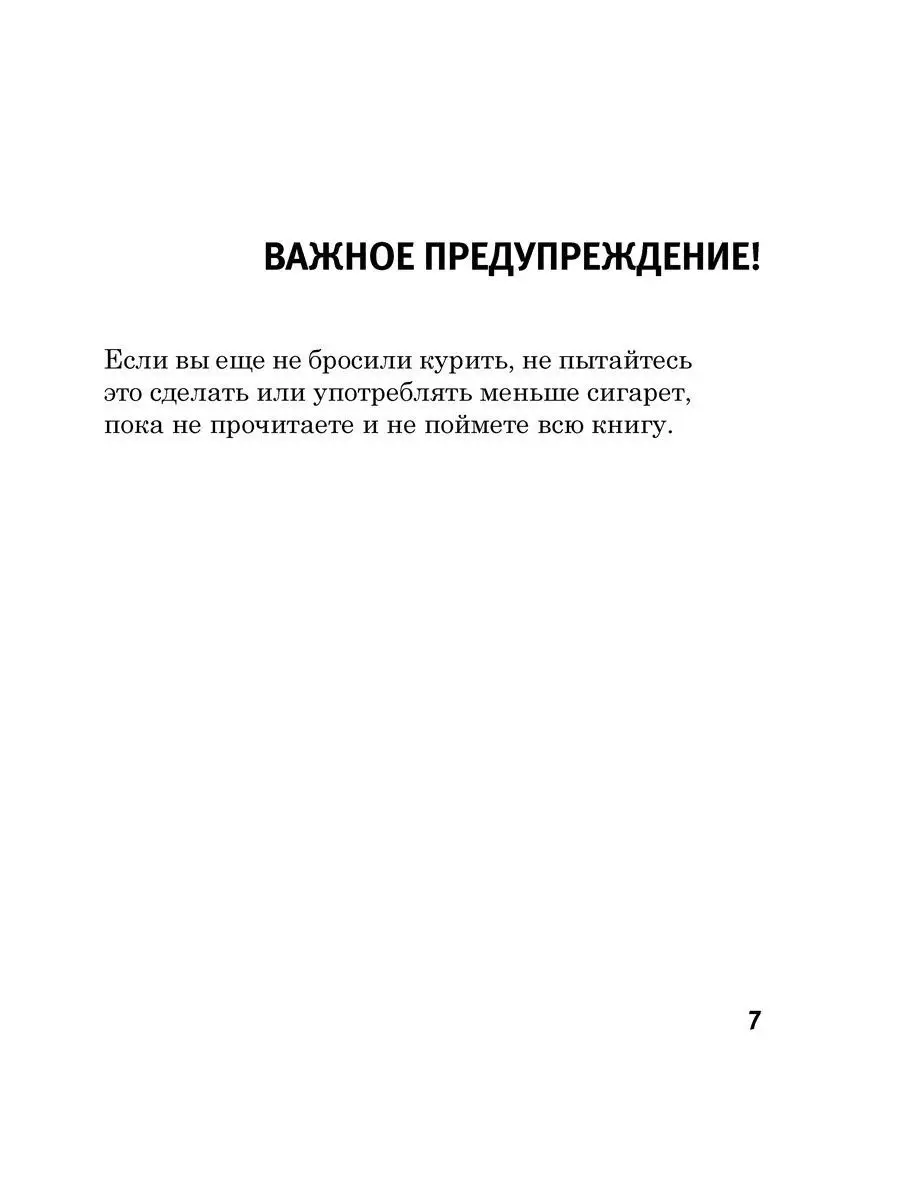 ВАЖНОЕ ПРЕДУПРЕЖДЕНИЕ!

Если вы еще не бросили курить, не пытайтесь это сделать или употреблять меньше сигарет, пока не прочитаете и не поймете всю книгу.

7